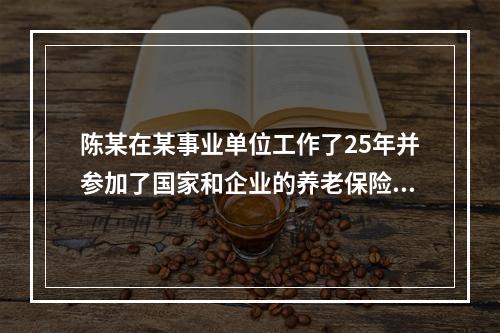 陈某在某事业单位工作了25年并参加了国家和企业的养老保险...